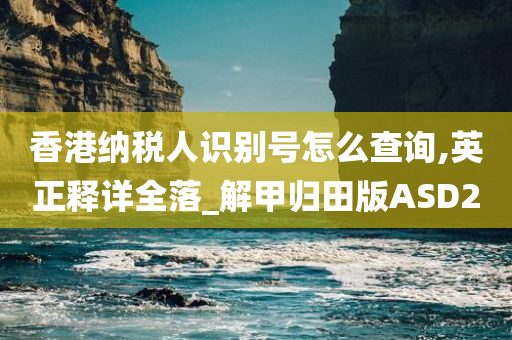 香港纳税人识别号怎么查询,英正释详全落_解甲归田版ASD2